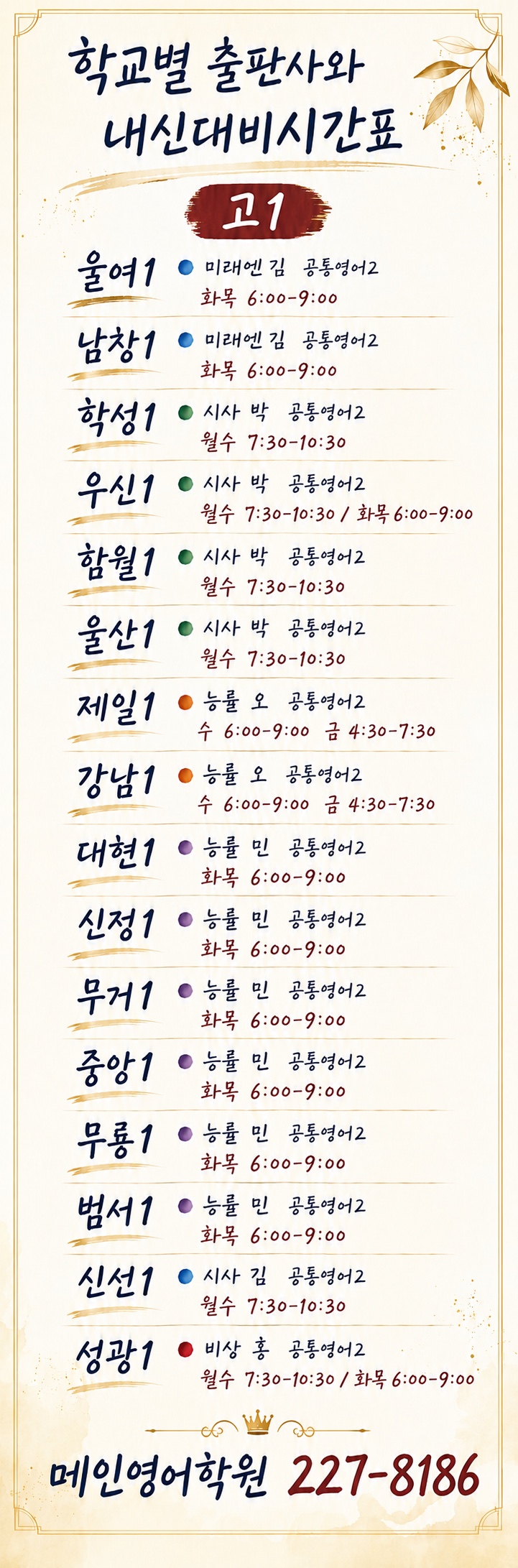 학교별 출판사와
내신대비시간표

고1

울여1
• 미래엔 김 공통영어2
화목 6:00-9:00

남창1
• 미래엔 김 공통영어2
화목 6:00-9:00

학성1
• 시사 박 공통영어2
월수 7:30-10:30

우신1
• 시사 박 공통영어2
월수 7:30-10:30 / 화목 6:00-9:00

함월1
• 시사 박 공통영어2
월수 7:30-10:30

울산1
• 시사 박 공통영어2
월수 7:30-10:30

제일1
• 능률 오 공통영어2
수 6:00-9:00 금 4:30-7:30

강남1
• 능률 오 공통영어2
수 6:00-9:00 금 4:30-7:30

대현1
• 능률 민 공통영어2
화목 6:00-9:00

신정1
• 능률 민 공통영어2
화목 6:00-9:00

무거1
• 능률 민 공통영어2
화목 6:00-9:00

중앙1
• 능률 민 공통영어2
화목 6:00-9:00

무룡1
• 능률 민 공통영어2
화목 6:00-9:00

범서1
• 능률 민 공통영어2
화목 6:00-9:00

신선1
• 시사 김 공통영어2
월수 7:30-10:30

성광1
• 비상 홍 공통영어2
월수 7:30-10:30 / 화목 6:00-9:00

메인영어학원 227-8186